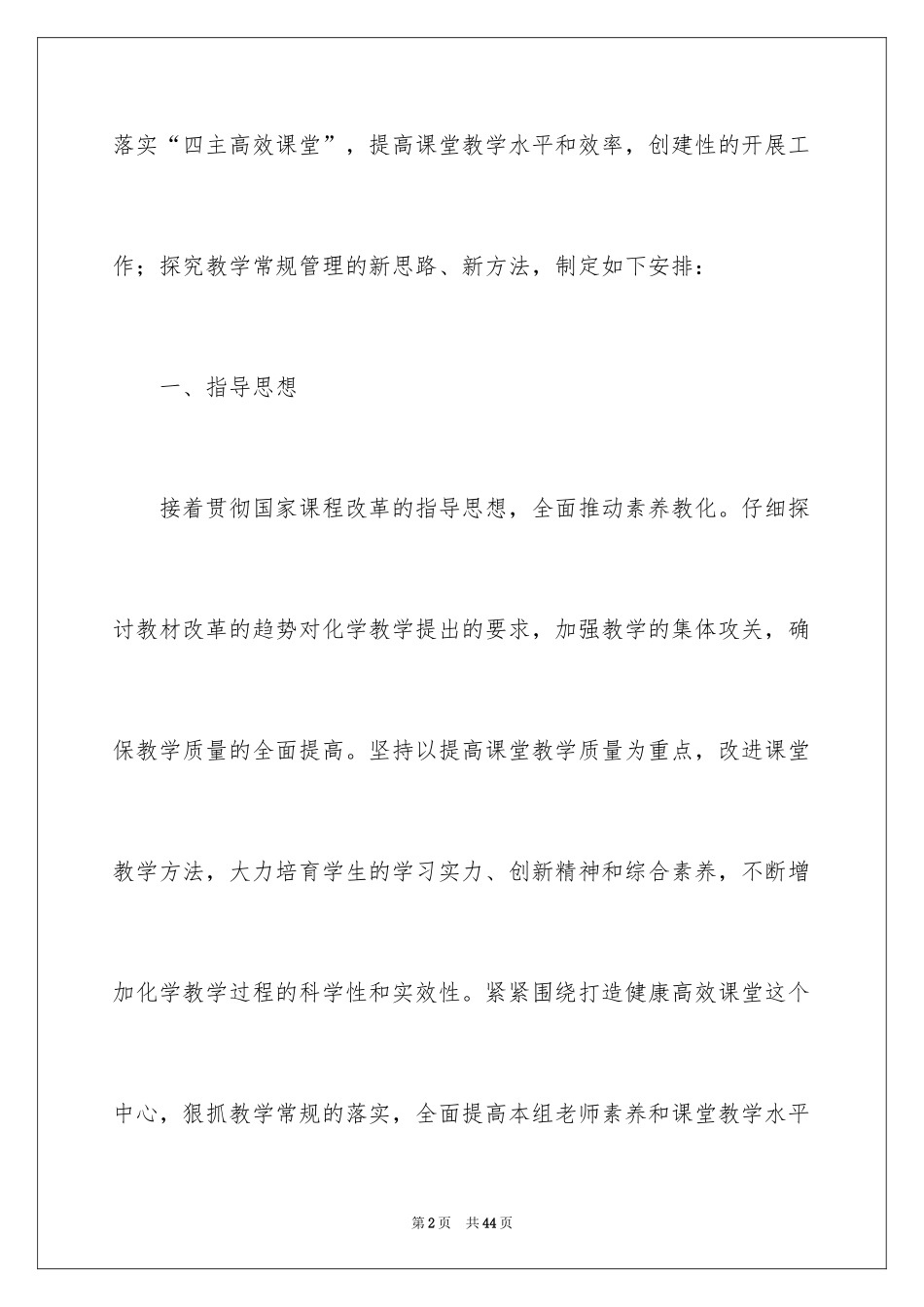 落实“四主高效课堂”，提高课堂教学水平和效率，创建性的开展工作；探究教学常规管理的新思路、新方法，制定如下安排：

一、指导思想

接着贯彻国家课程改革的指导思想，全面推动素养教化。仔细探讨教材改革的趋势对化学教学提出的要求，加强教学的集体攻关，确保教学质量的全面提高。坚持以提高课堂教学质量为重点，改进课堂教学方法，大力培育学生的学习实力、创新精神和综合素养，不断增加化学教学过程的科学性和实效性。紧紧围绕打造健康高效课堂这个中心，狠抓教学常规的落实，全面提高本组老师素养和课堂教学水平

第2页 共44页